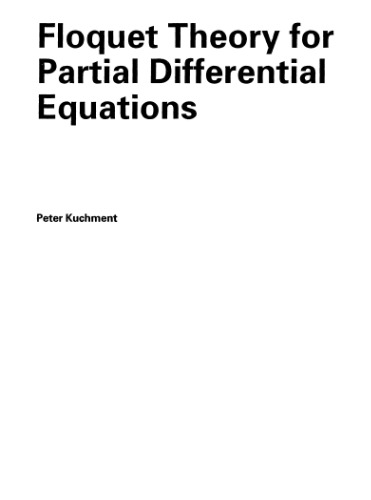 Floquet Theory for Partial Differential Equations

Peter Kuchment